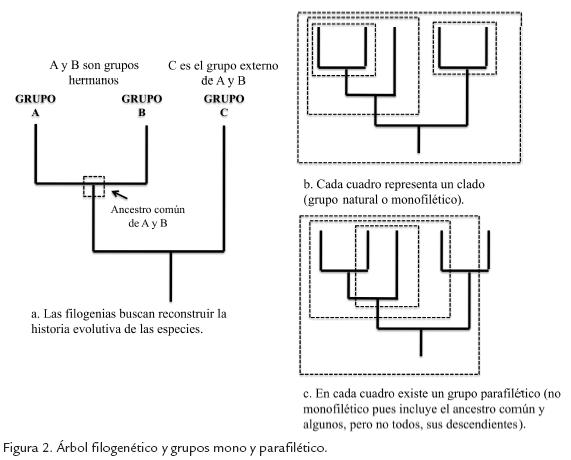 A y B son grupos hermanos

C es el grupo externo de A y B

GRUPO A

GRUPO B

GRUPO C

Ancestro común de A y B

a. Las filogenias buscan reconstruir la historia evolutiva de las especies.

b. Cada cuadro representa un clado (grupo natural o monofilético).

c. En cada cuadro existe un grupo parafilético (no monofilético pues incluye el ancestro común y algunos, pero no todos, sus descendientes).

Figura 2. Árbol filogenético y grupos mono y parafilético.